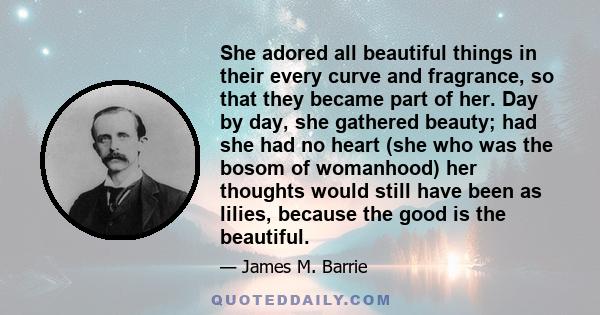 She adored all beautiful things in their every curve and fragrance, so that they became part of her. Day by day, she gathered beauty; had she had no heart (she who was the bosom of womanhood) her thoughts would still have been as lilies, because the good is the beautiful.

— James M. Barrie

QUOTEDDAILY.COM